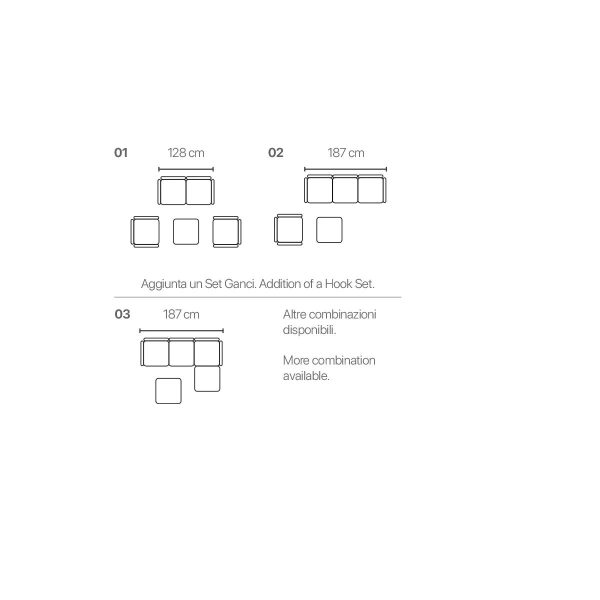 01
128 cm

02
187 cm

Aggiunta un Set Ganci. Addition of a Hook Set.

03
187 cm

Altre combinazioni disponibili.

More combination available.